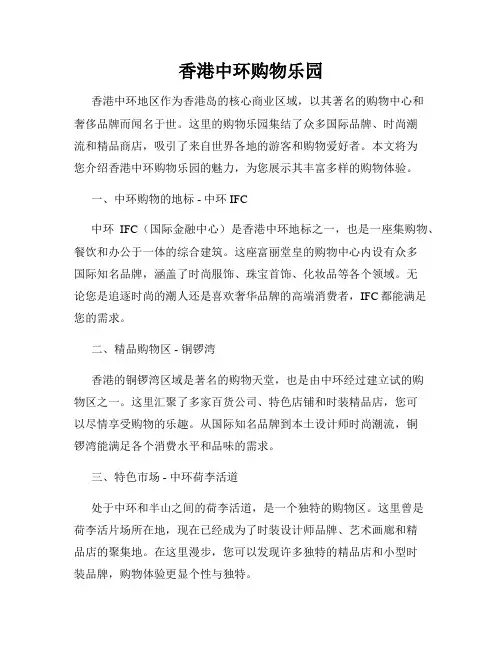 香港中环购物乐园

香港中环地区作为香港岛的核心商业区域，以其著名的购物中心和奢侈品牌而闻名于世。这里的购物乐园集结了众多国际品牌、时尚潮流和精品商店，吸引了来自世界各地的游客和购物爱好者。本文将为您介绍香港中环购物乐园的魅力，为您展示其丰富多样的购物体验。

一、中环购物的地标 - 中环 IFC

中环 IFC（国际金融中心）是香港中环地标之一，也是一座集购物、餐饮和办公于一体的综合建筑。这座富丽堂皇的购物中心内设有众多国际知名品牌，涵盖了时尚服饰、珠宝首饰、化妆品等各个领域。无论您是追逐时尚的潮人还是喜欢奢华品牌的高端消费者，IFC 都能满足您的需求。

二、精品购物区 - 铜锣湾

香港的铜锣湾区域是著名的购物天堂，也是由中环经过建立试的购物区之一。这里汇聚了多家百货公司、特色店铺和时装精品店，您可以尽情享受购物的乐趣。从国际知名品牌到本土设计师时尚潮流，铜锣湾能满足各个消费水平和品味的需求。

三、特色市场 - 中环荷李活道

处于中环和半山之间的荷李活道，是一个独特的购物区。这里曾是荷李活片场所在地，现在已经成为了时装设计师品牌、艺术画廊和精品店的聚集地。在这里漫步，您可以发现许多独特的精品店和小型时装品牌，购物体验更显个性与独特。